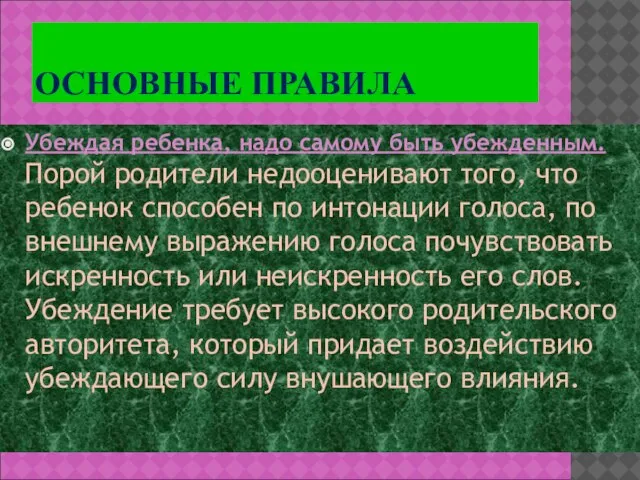 ОСНОВНЫЕ ПРАВИЛА

Убеждая ребенка, надо самому быть убежденным. Порой родители недооценивают того, что ребенок способен по интонации голоса, по внешнему выражению голоса почувствовать искренность или неискренность его слов. Убеждение требует высокого родительского авторитета, который придает воздействию убеждающего силу внушающего влияния.